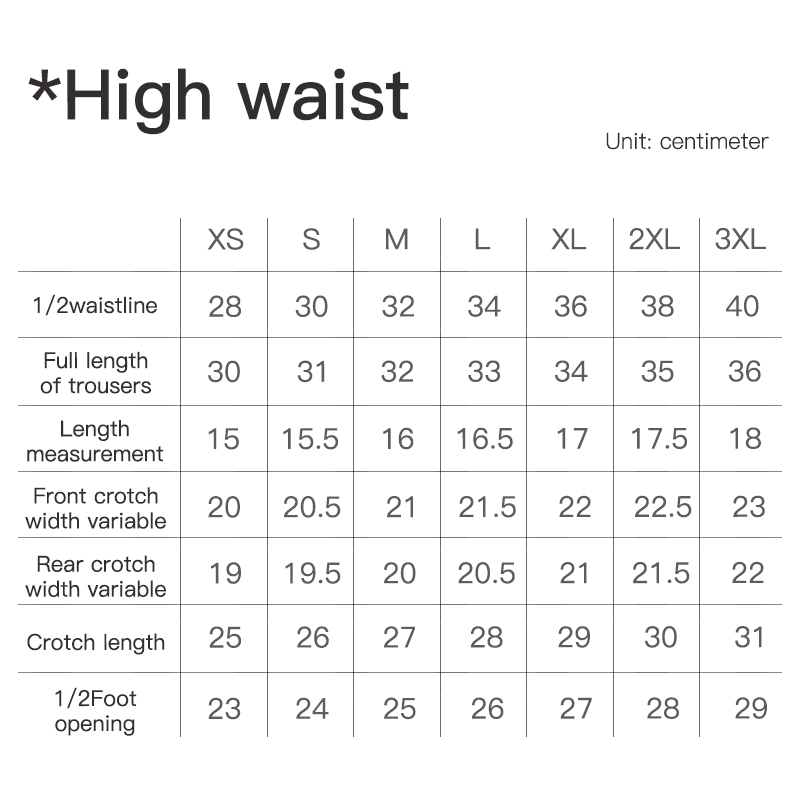 *High waist

Unit: centimeter

|  | XS | S | M | L | XL | 2XL | 3XL |
|---|---|---|---|---|---|---|---|
| 1/2waistline | 28 | 30 | 32 | 34 | 36 | 38 | 40 |
| Full length of trousers | 30 | 31 | 32 | 33 | 34 | 35 | 36 |
| Length measurement | 15 | 15.5 | 16 | 16.5 | 17 | 17.5 | 18 |
| Front crotch width variable | 20 | 20.5 | 21 | 21.5 | 22 | 22.5 | 23 |
| Rear crotch width variable | 19 | 19.5 | 20 | 20.5 | 21 | 21.5 | 22 |
| Crotch length | 25 | 26 | 27 | 28 | 29 | 30 | 31 |
| 1/2Foot opening | 23 | 24 | 25 | 26 | 27 | 28 | 29 |